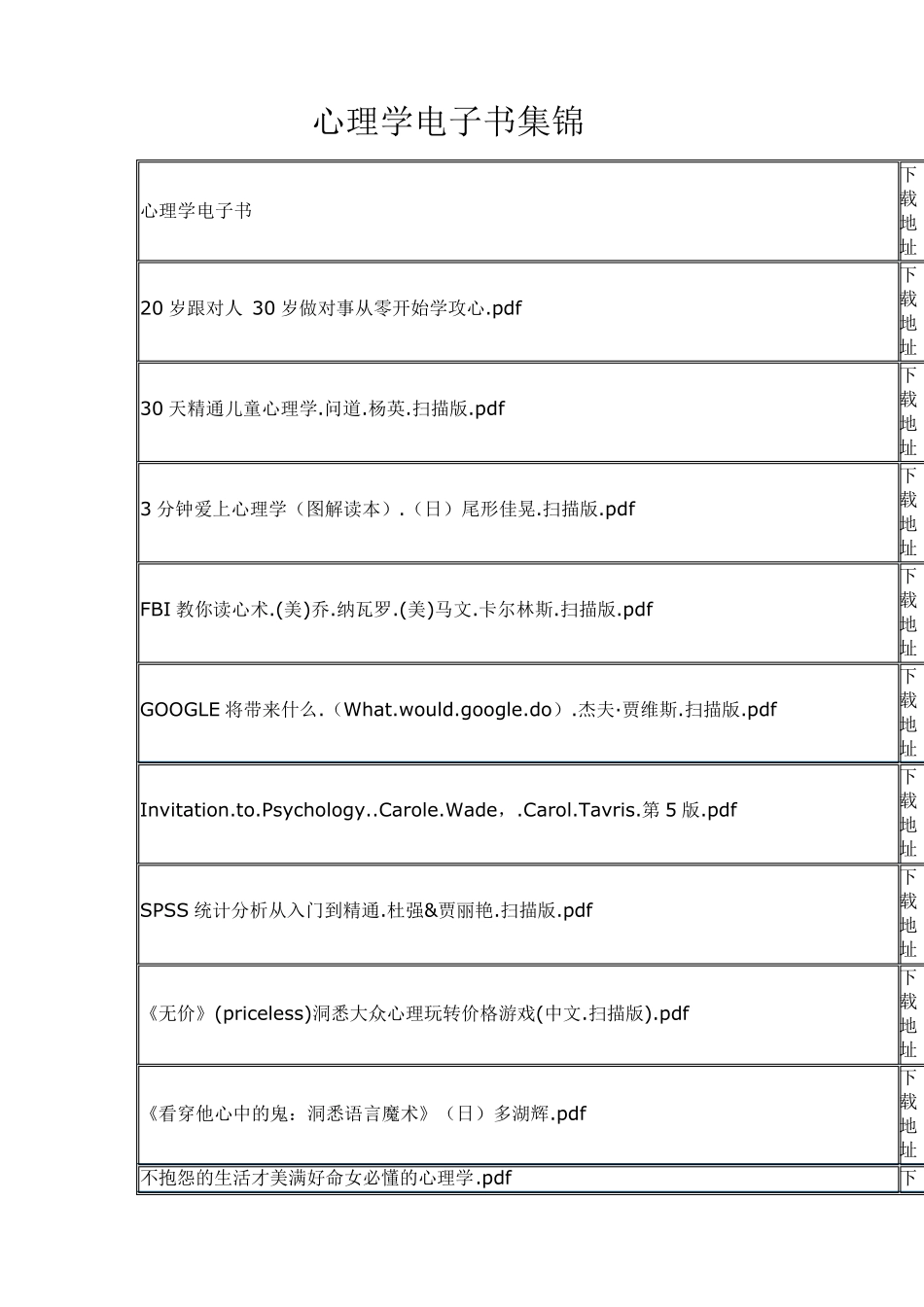 心理学电子书集锦

| 心理学电子书 | 下载地址 |
|---|---|
| 20 岁跟对人 30 岁做对事从零开始学攻心.pdf | 下载地址 |
| 30 天精通儿童心理学.问道.杨英.扫描版.pdf | 下载地址 |
| 3 分钟爱上心理学（图解读本）.（日）尾形佳晃.扫描版.pdf | 下载地址 |
| FBI 教你读心术.(美)乔.纳瓦罗.(美)马文.卡尔林斯.扫描版.pdf | 下载地址 |
| GOOGLE 将带来什么.（What.would.google.do）.杰夫·贾维斯.扫描版.pdf | 下载地址 |
| Invitation.to.Psychology..Carole.Wade，.Carol.Tavris.第 5 版.pdf | 下载地址 |
| SPSS 统计分析从入门到精通.杜强&贾丽艳.扫描版.pdf | 下载地址 |
| 《无价》(priceless)洞悉大众心理玩转价格游戏(中文.扫描版).pdf | 下载地址 |
| 《看穿他心中的鬼：洞悉语言魔术》（日）多湖辉.pdf | 下载地址 |
| 不抱怨的生活才美满好命女必懂的心理学.pdf | 下 |